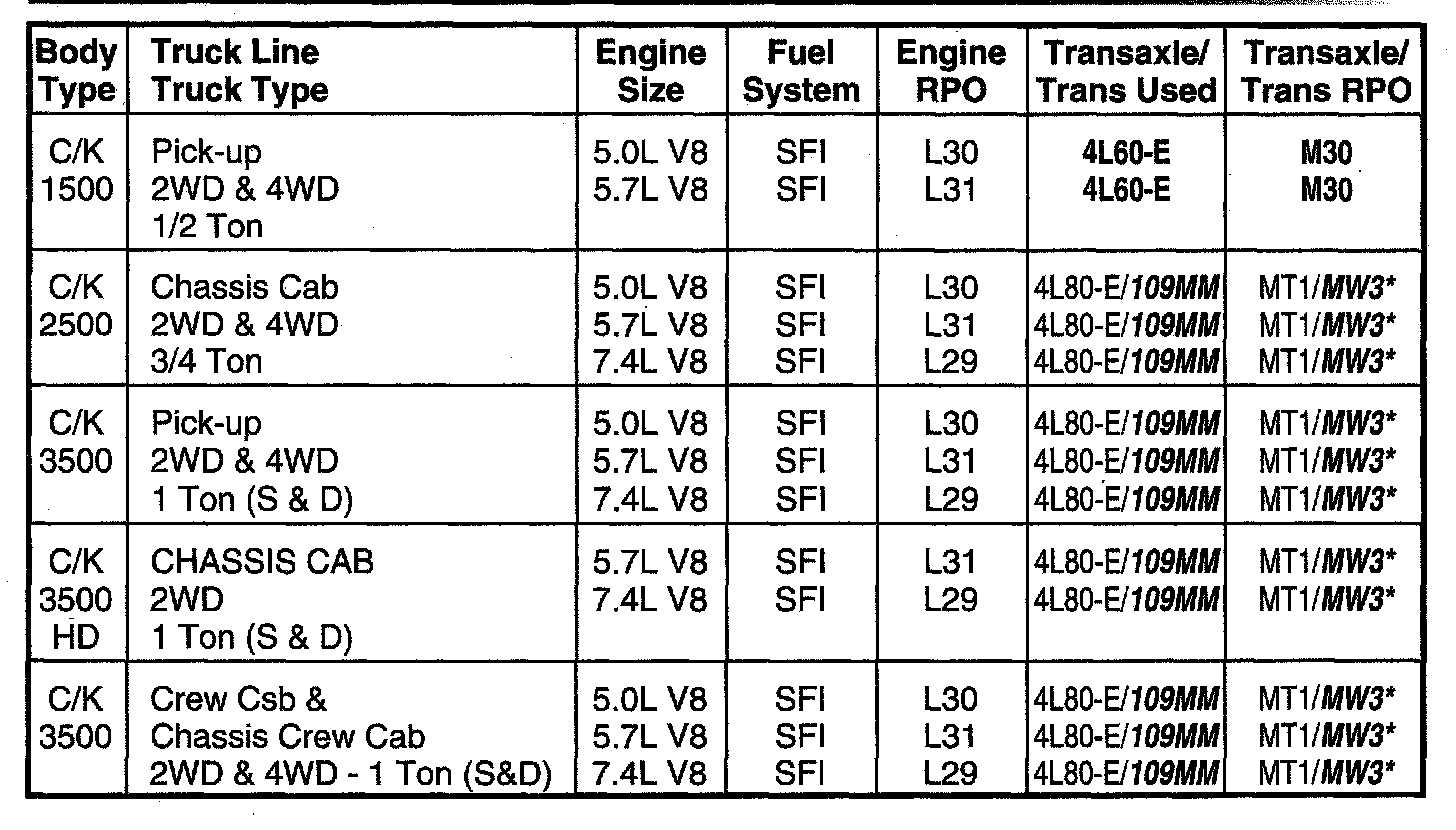 | Body Type | Truck Line Truck Type | Engine Size | Fuel System | Engine RPO | Transaxle/ Trans Used | Transaxle/ Trans RPO |
|---|---|---|---|---|---|---|
| C/K 1500 | Pick-up 2WD & 4WD 1/2 Ton | 5.0L V8 5.7L V8 | SFI SFI | L30 L31 | 4L60-E 4L60-E | M30 M30 |
| C/K 2500 | Chassis Cab 2WD & 4WD 3/4 Ton | 5.0L V8 5.7L V8 7.4L V8 | SFI SFI SFI | L30 L31 L29 | 4L80-E/109MM 4L80-E/109MM 4L80-E/109MM | MT1/MW3* MT1/MW3* MT1/MW3* |
| C/K 3500 | Pick-up 2WD & 4WD 1 Ton (S & D) | 5.0L V8 5.7L V8 7.4L V8 | SFI SFI SFI | L30 L31 L29 | 4L80-E/109MM 4L80-E/109MM 4L80-E/109MM | MT1/MW3* MT1/MW3* MT1/MW3* |
| C/K 3500 HD | CHASSIS CAB 2WD 1 Ton (S & D) | 5.7L V8 7.4L V8 | SFI SFI | L31 L29 | 4L80-E/109MM 4L80-E/109MM | MT1/MW3* MT1/MW3* |
| C/K 3500 | Crew Csb & Chassis Crew Cab 2WD & 4WD - 1 Ton (S&D) | 5.0L V8 5.7L V8 7.4L V8 | SFI SFI SFI | L30 L31 L29 | 4L80-E/109MM 4L80-E/109MM 4L80-E/109MM | MT1/MW3* MT1/MW3* MT1/MW3* |